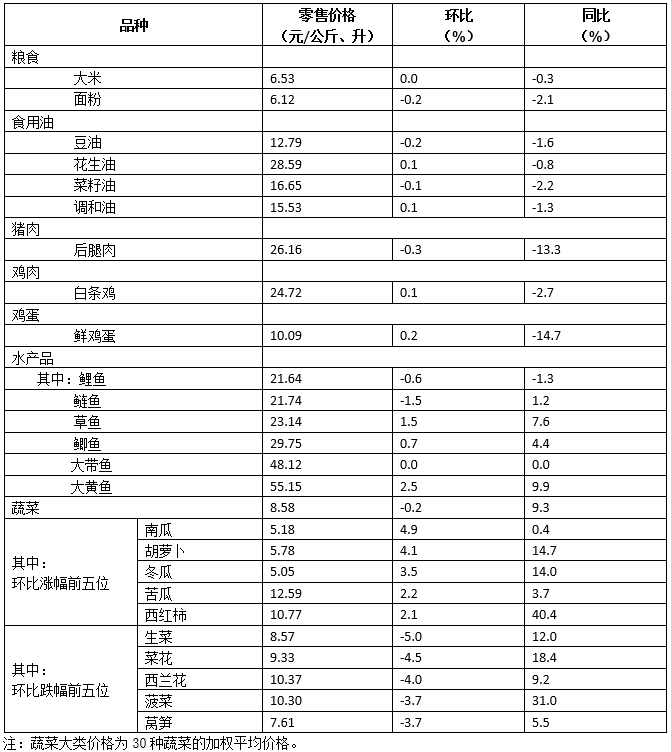 | 品种 | | 零售价格（元/公斤、升） | 环比（%） | 同比（%） |
|---|---|---|---|---|
| 粮食 | | | | |
| 大米 | | 6.53 | 0.0 | -0.3 |
| 面粉 | | 6.12 | -0.2 | -2.1 |
| 食用油 | | | | |
| 豆油 | | 12.79 | -0.2 | -1.6 |
| 花生油 | | 28.59 | 0.1 | -0.8 |
| 菜籽油 | | 16.65 | -0.1 | -2.2 |
| 调和油 | | 15.53 | 0.1 | -1.3 |
| 猪肉 | | | | |
| 后腿肉 | | 26.16 | -0.3 | -13.3 |
| 鸡肉 | | | | |
| 白条鸡 | | 24.72 | 0.1 | -2.7 |
| 鸡蛋 | | | | |
| 鲜鸡蛋 | | 10.09 | 0.2 | -14.7 |
| 水产品 | | | | |
| 其中：鲤鱼 | | 21.64 | -0.6 | -1.3 |
| 鲢鱼 | | 21.74 | -1.5 | 1.2 |
| 草鱼 | | 23.14 | 1.5 | 7.6 |
| 鲫鱼 | | 29.75 | 0.7 | 4.4 |
| 大带鱼 | | 48.12 | 0.0 | 0.0 |
| 大黄鱼 | | 55.15 | 2.5 | 9.9 |
| 蔬菜 | | 8.58 | -0.2 | 9.3 |
| 其中：环比涨幅前五位 | 南瓜 | 5.18 | 4.9 | 0.4 |
| | 胡萝卜 | 5.78 | 4.1 | 14.7 |
| | 冬瓜 | 5.05 | 3.5 | 14.0 |
| | 苦瓜 | 12.59 | 2.2 | 3.7 |
| | 西红柿 | 10.77 | 2.1 | 40.4 |
| 其中：环比跌幅前五位 | 生菜 | 8.57 | -5.0 | 12.0 |
| | 菜花 | 9.33 | -4.5 | 18.4 |
| | 西兰花 | 10.37 | -4.0 | 9.2 |
| | 菠菜 | 10.30 | -3.7 | 31.0 |
| | 莴笋 | 7.61 | -3.7 | 5.5 |

注：蔬菜大类价格为 30 种蔬菜的加权平均价格。